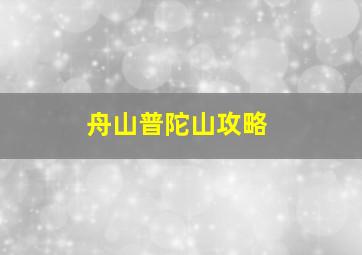 舟山普陀山攻略